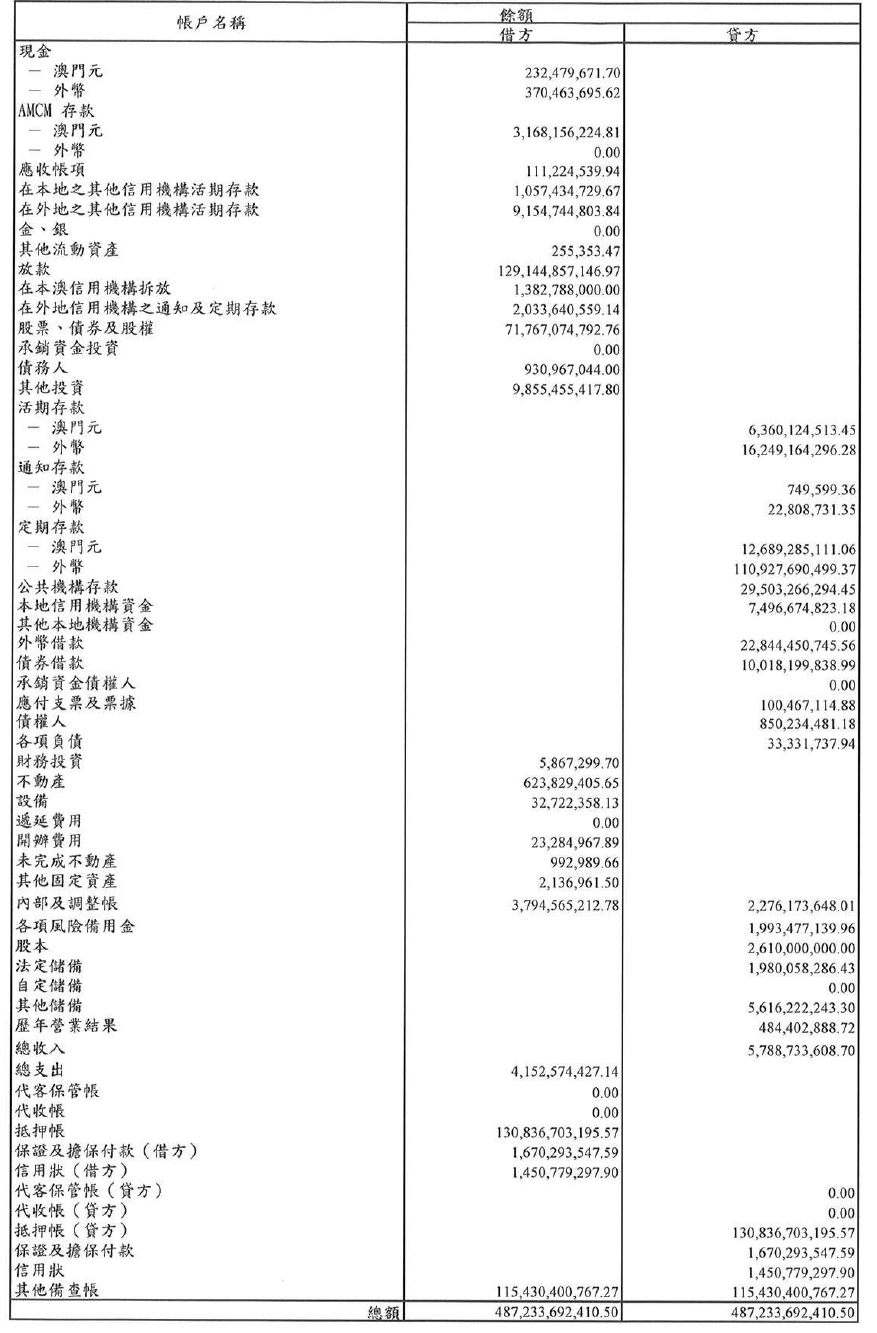 | 帳戶名稱 | 餘額 借方 | 餘額 貸方 |
|---|---|---|
| 現金 | | |
| － 澳門元 | 232,479,671.70 | |
| － 外幣 | 370,463,695.62 | |
| AMCM 存款 | | |
| － 澳門元 | 3,168,156,224.81 | |
| － 外幣 | 0.00 | |
| 應收帳項 | 111,224,539.94 | |
| 在本地之其他信用機構活期存款 | 1,057,434,729.67 | |
| 在外地之其他信用機構活期存款 | 9,154,744,803.84 | |
| 金、銀 | 0.00 | |
| 其他流動資產 | 255,353.47 | |
| 放款 | 129,144,857,146.97 | |
| 在本澳信用機構拆放 | 1,382,788,000.00 | |
| 在外地信用機構之通知及定期存款 | 2,033,640,559.14 | |
| 股票、債券及股權 | 71,767,074,792.76 | |
| 承銷資金投資 | 0.00 | |
| 債務人 | 930,967,044.00 | |
| 其他投資 | 9,855,455,417.80 | |
| 活期存款 | | |
| － 澳門元 | | 6,360,124,513.45 |
| － 外幣 | | 16,249,164,296.28 |
| 通知存款 | | |
| － 澳門元 | | 749,599.36 |
| － 外幣 | | 22,808,731.35 |
| 定期存款 | | |
| － 澳門元 | | 12,689,285,111.06 |
| － 外幣 | | 110,927,690,499.37 |
| 公共機構存款 | | 29,503,266,294.45 |
| 本地信用機構資金 | | 7,496,674,823.18 |
| 其他本地機構資金 | | 0.00 |
| 外幣借款 | | 22,844,450,745.56 |
| 債券借款 | | 10,018,199,838.99 |
| 承銷資金債權人 | | 0.00 |
| 應付支票及票據 | | 100,467,114.88 |
| 債權人 | | 850,234,481.18 |
| 各項負債 | | 33,331,737.94 |
| 財務投資 | 5,867,299.70 | |
| 不動產 | 623,829,405.65 | |
| 設備 | 32,722,358.13 | |
| 遞延費用 | 0.00 | |
| 開辦費用 | 23,284,967.89 | |
| 未完成不動產 | 992,989.66 | |
| 其他固定資產 | 2,136,961.50 | |
| 內部及調整帳 | 3,794,565,212.78 | 2,276,173,648.01 |
| 各項風險備用金 | | 1,993,477,139.96 |
| 股本 | | 2,610,000,000.00 |
| 法定儲備 | | 1,980,058,286.43 |
| 自定儲備 | | 0.00 |
| 其他儲備 | | 5,616,222,243.30 |
| 歷年營業結果 | | 484,402,888.72 |
| 總收入 | | 5,788,733,608.70 |
| 總支出 | 4,152,574,427.14 | |
| 代客保管帳 | 0.00 | |
| 代收帳 | 0.00 | |
| 抵押帳 | 130,836,703,195.57 | |
| 保證及擔保付款（借方） | 1,670,293,547.59 | |
| 信用狀（借方） | 1,450,779,297.90 | |
| 代客保管帳（貸方） | | 0.00 |
| 代收帳（貸方） | | 0.00 |
| 抵押帳（貸方） | | 130,836,703,195.57 |
| 保證及擔保付款 | | 1,670,293,547.59 |
| 信用狀 | | 1,450,779,297.90 |
| 其他備查帳 | 115,430,400,767.27 | 115,430,400,767.27 |
| 總額 | 487,233,692,410.50 | 487,233,692,410.50 |